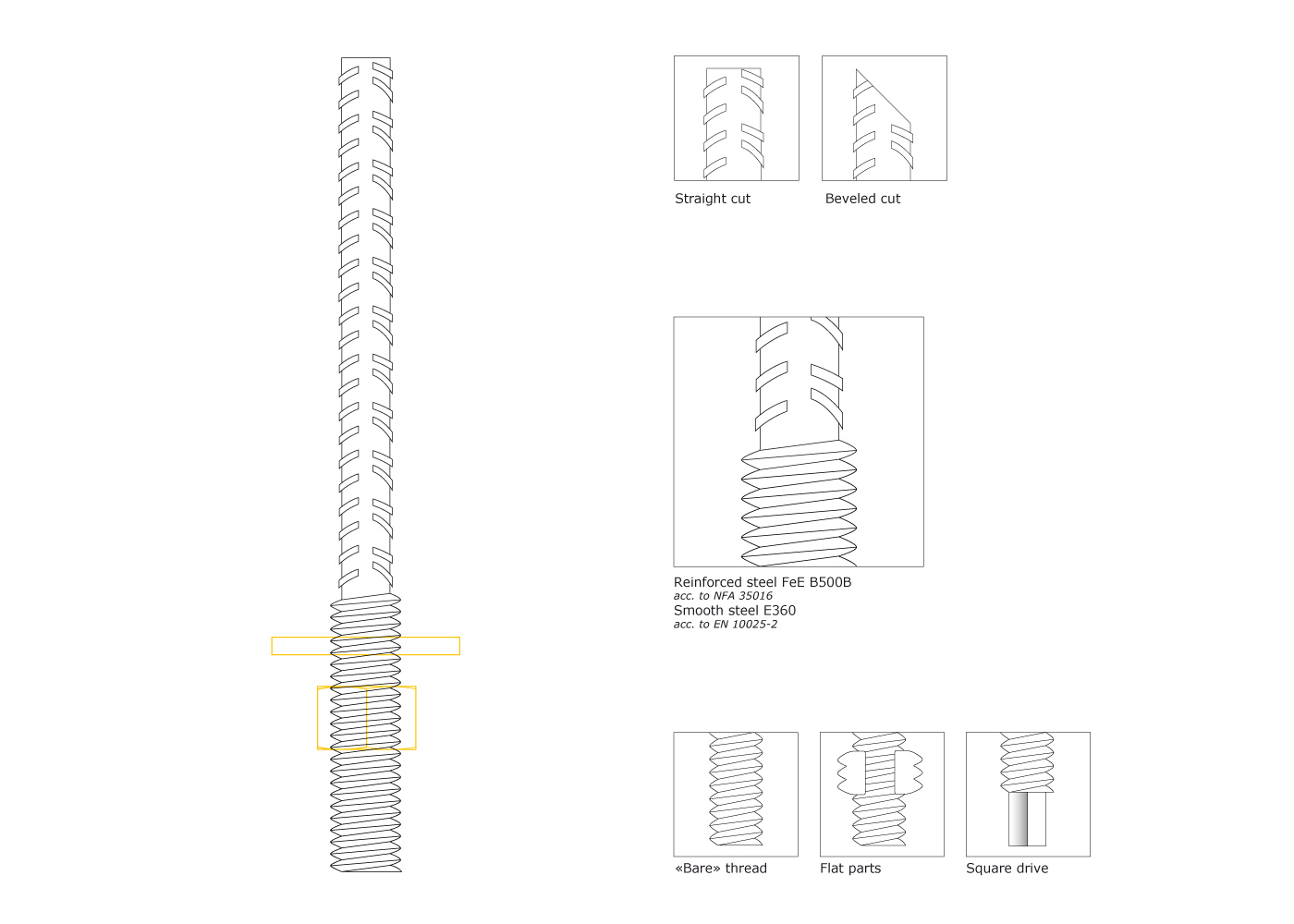 Straight cut

Beveled cut

Reinforced steel FeE B500B
acc. to NFA 35016
Smooth steel E360
acc. to EN 10025-2

«Bare» thread

Flat parts

Square drive